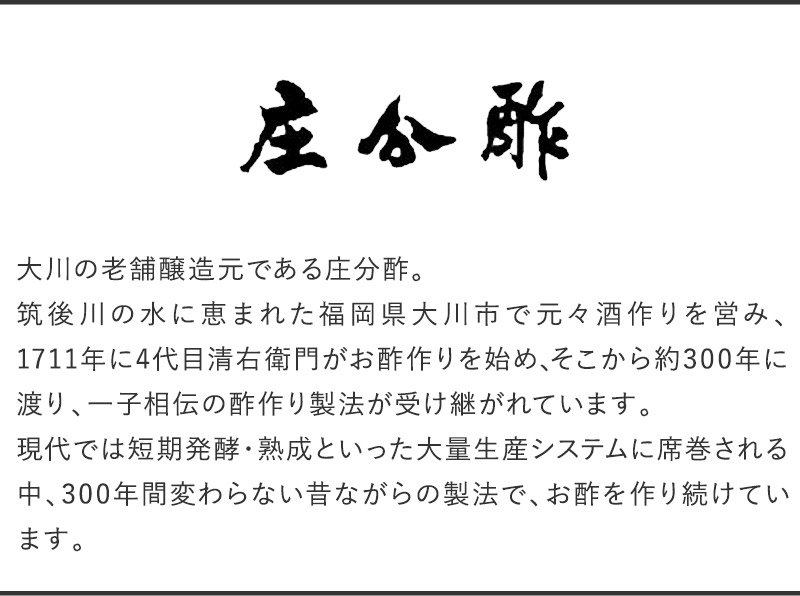 庄分酢

大川の老舗醸造元である庄分酢。
筑後川の水に恵まれた福岡県大川市で元々酒作りを営み、1711年に4代目清右衛門がお酢作りを始め、そこから約300年に渡り、一子相伝の酢作り製法が受け継がれています。
現代では短期発酵・熟成といった大量生産システムに席巻される中、300年間変わらない昔ながらの製法で、お酢を作り続けています。